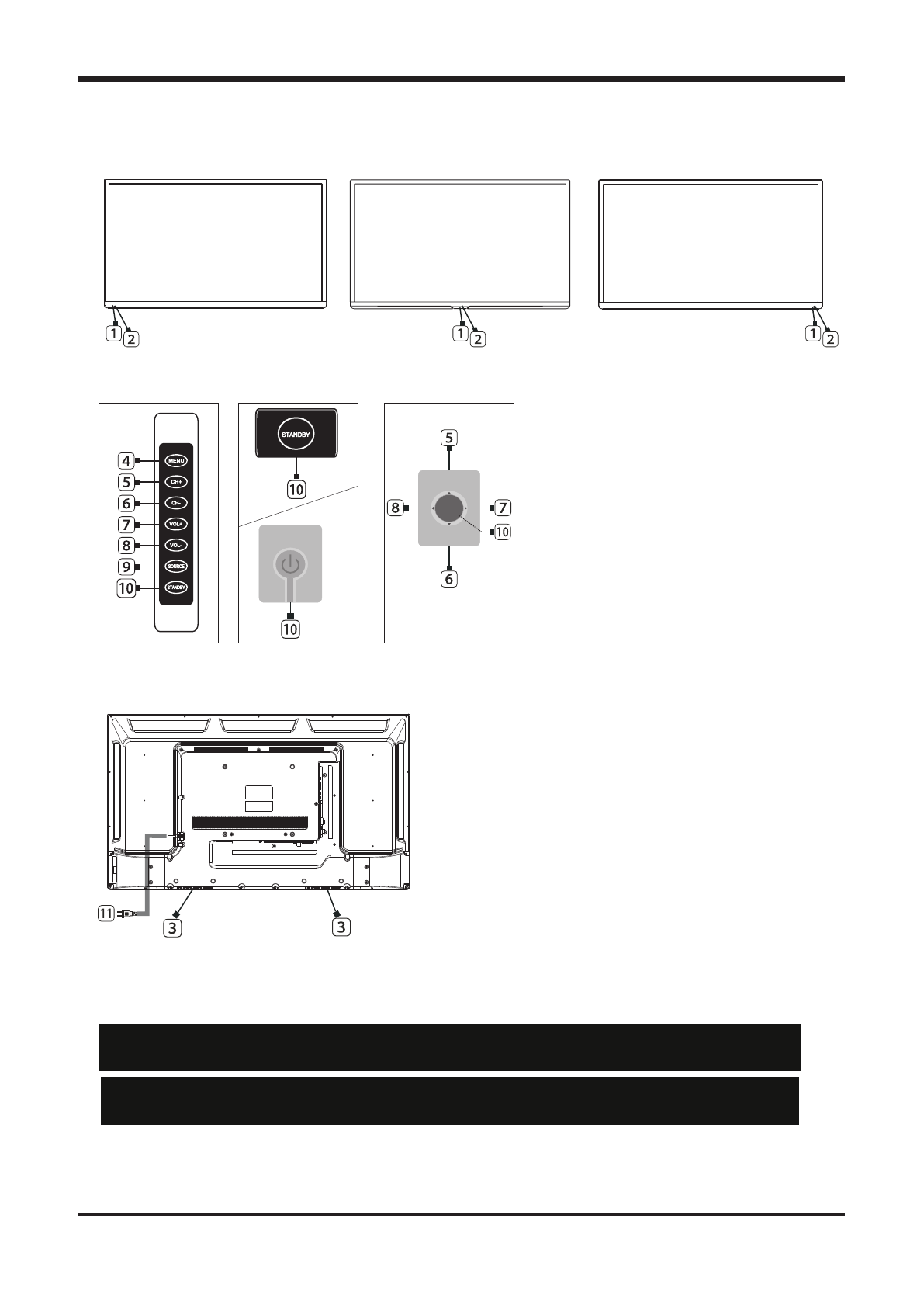 1 2 1 2 1 2

4 MENU
5 CH+
6 CH-
7 VOL+
8 VOL-
9 SOURCE
10 STANDBY

STANDBY
10

10

5
8
7
10
6

11
3
3